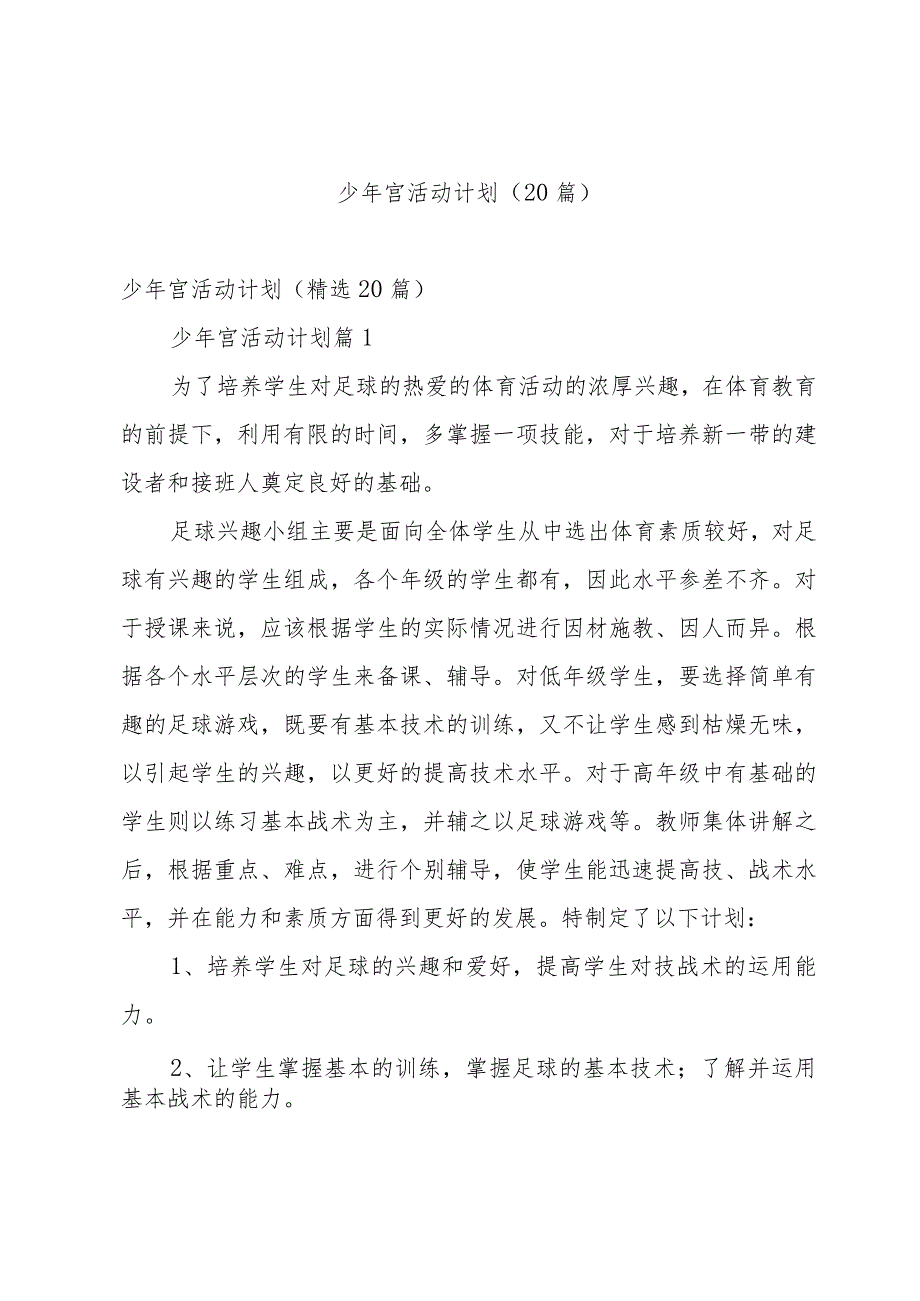 少年宫活动计划（20篇）

少年宫活动计划（精选20篇）

少年宫活动计划篇1

为了培养学生对足球的热爱的体育活动的浓厚兴趣，在体育教育的前提下，利用有限的时间，多掌握一项技能，对于培养新一带的建设者和接班人奠定良好的基础。

足球兴趣小组主要是面向全体学生从中选出体育素质较好，对足球有兴趣的学生组成，各个年级的学生都有，因此水平参差不齐。对于授课来说，应该根据学生的实际情况进行因材施教、因人而异。根据各个水平层次的学生来备课、辅导。对低年级学生，要选择简单有趣的足球游戏，既要有基本技术的训练，又不让学生感到枯燥无味，以引起学生的兴趣，以更好的提高技术水平。对于高年级中有基础的学生则以练习基本战术为主，并辅之以足球游戏等。教师集体讲解之后，根据重点、难点，进行个别辅导，使学生能迅速提高技、战术水平，并在能力和素质方面得到更好的发展。特制定了以下计划：

1、培养学生对足球的兴趣和爱好，提高学生对技战术的运用能力。

2、让学生掌握基本的训练，掌握足球的基本技术；了解并运用基本战术的能力。